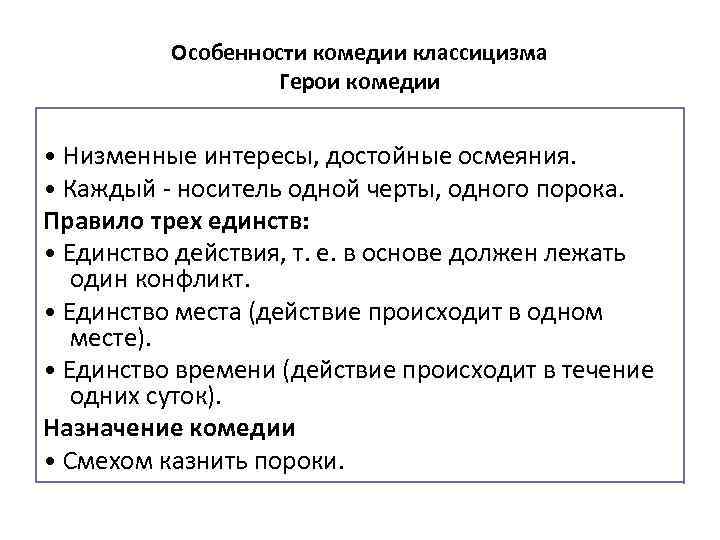 Особенности комедии классицизма
Герои комедии

• Низменные интересы, достойные осмеяния.
• Каждый - носитель одной черты, одного порока.
Правило трех единств:
• Единство действия, т. е. в основе должен лежать один конфликт.
• Единство места (действие происходит в одном месте).
• Единство времени (действие происходит в течение одних суток).
Назначение комедии
• Смехом казнить пороки.